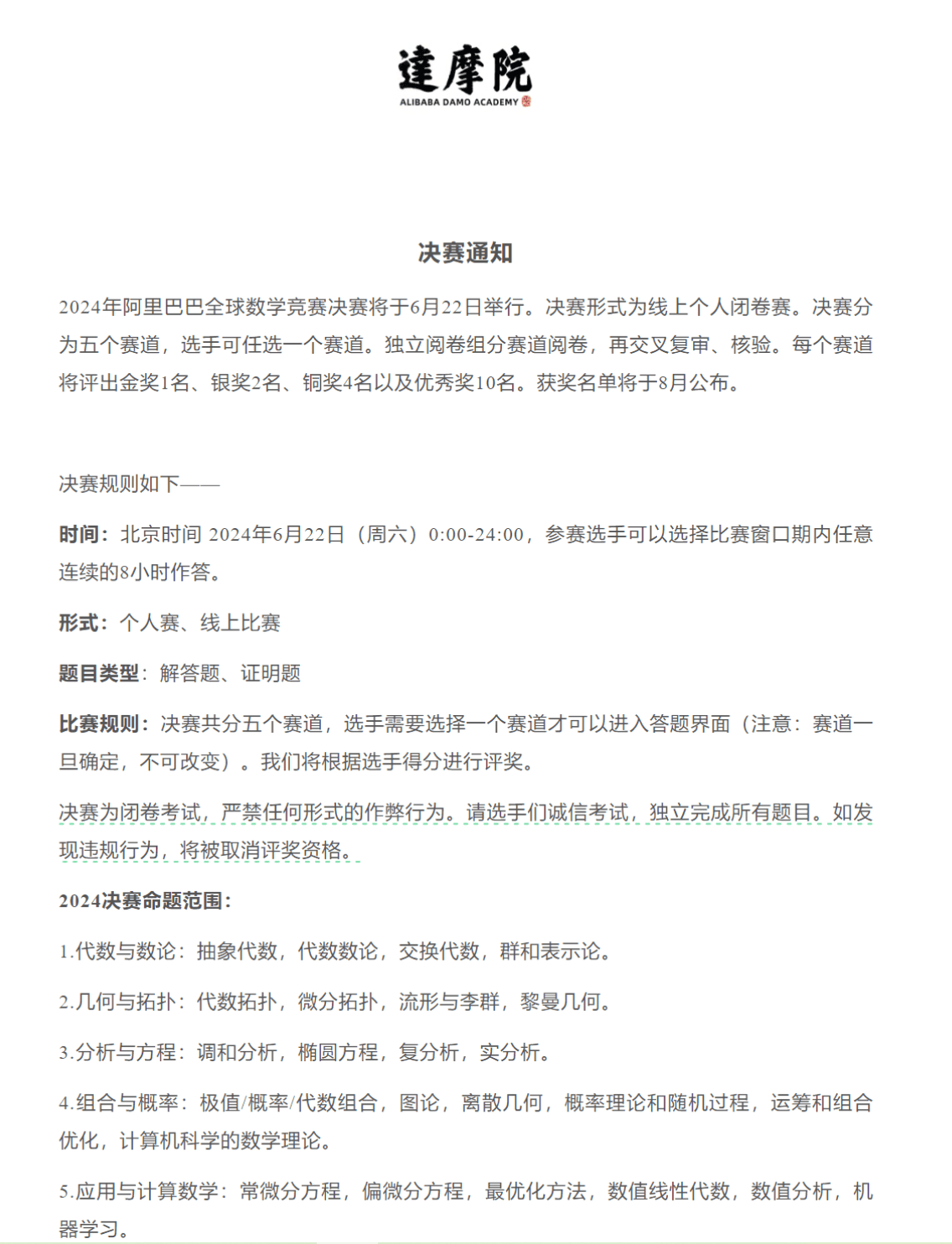 達摩院
ALIBABA DAMO ACADEMY

决赛通知

2024年阿里巴巴全球数学竞赛决赛将于6月22日举行。决赛形式为线上个人闭卷赛。决赛分为五个赛道，选手可任选一个赛道。独立阅卷组分赛道阅卷，再交叉复审、核验。每个赛道将评出金奖1名、银奖2名、铜奖4名以及优秀奖10名。获奖名单将于8月公布。

决赛规则如下——

时间：北京时间 2024年6月22日（周六）0:00-24:00，参赛选手可以选择比赛窗口期内任意连续的8小时作答。

形式：个人赛、线上比赛

题目类型：解答题、证明题

比赛规则：决赛共分五个赛道，选手需要选择一个赛道才可以进入答题界面（注意：赛道一旦确定，不可改变）。我们将根据选手得分进行评奖。

决赛为闭卷考试，严禁任何形式的作弊行为。请选手们诚信考试，独立完成所有题目。如发现违规行为，将被取消评奖资格。

2024决赛命题范围：

1.代数与数论：抽象代数，代数数论，交换代数，群和表示论。

2.几何与拓扑：代数拓扑，微分拓扑，流形与李群，黎曼几何。

3.分析与方程：调和分析，椭圆方程，复分析，实分析。

4.组合与概率：极值/概率/代数组合，图论，离散几何，概率理论和随机过程，运筹和组合优化，计算机科学的数学理论。

5.应用与计算数学：常微分方程，偏微分方程，最优化方法，数值线性代数，数值分析，机器学习。